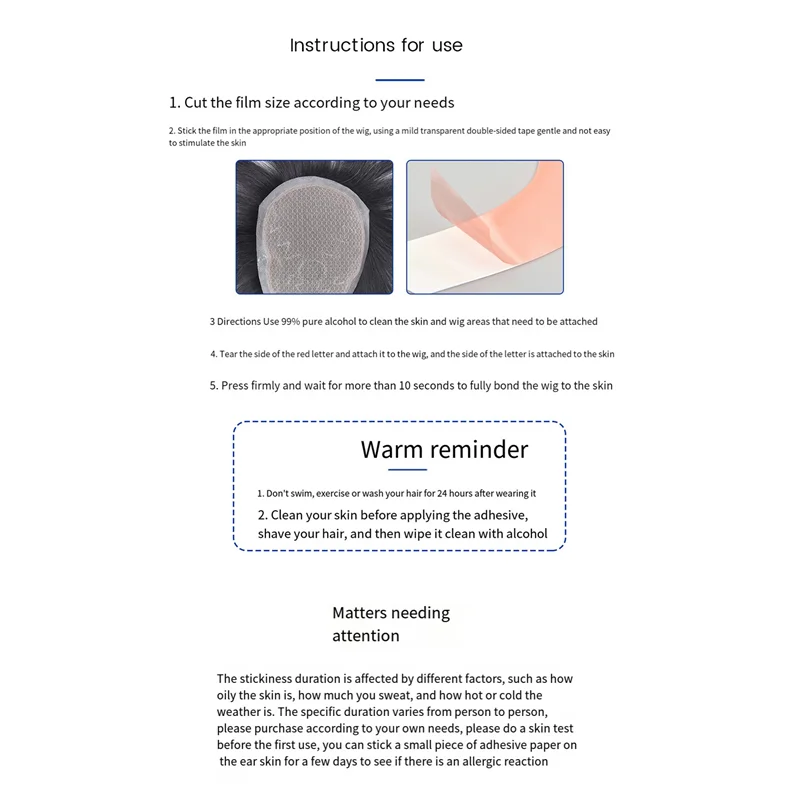 Instructions for use

1. Cut the film size according to your needs

2. Stick the film in the appropriate position of the wig, using a mild transparent double-sided tape gentle and not easy to stimulate the skin

3 Directions Use 99% pure alcohol to clean the skin and wig areas that need to be attached

4. Tear the side of the red letter and attach it to the wig, and the side of the letter is attached to the skin

5. Press firmly and wait for more than 10 seconds to fully bond the wig to the skin

Warm reminder

1. Don't swim, exercise or wash your hair for 24 hours after wearing it

2. Clean your skin before applying the adhesive, shave your hair, and then wipe it clean with alcohol

Matters needing attention

The stickiness duration is affected by different factors, such as how oily the skin is, how much you sweat, and how hot or cold the weather is. The specific duration varies from person to person, please purchase according to your own needs, please do a skin test before the first use, you can stick a small piece of adhesive paper on the ear skin for a few days to see if there is an allergic reaction